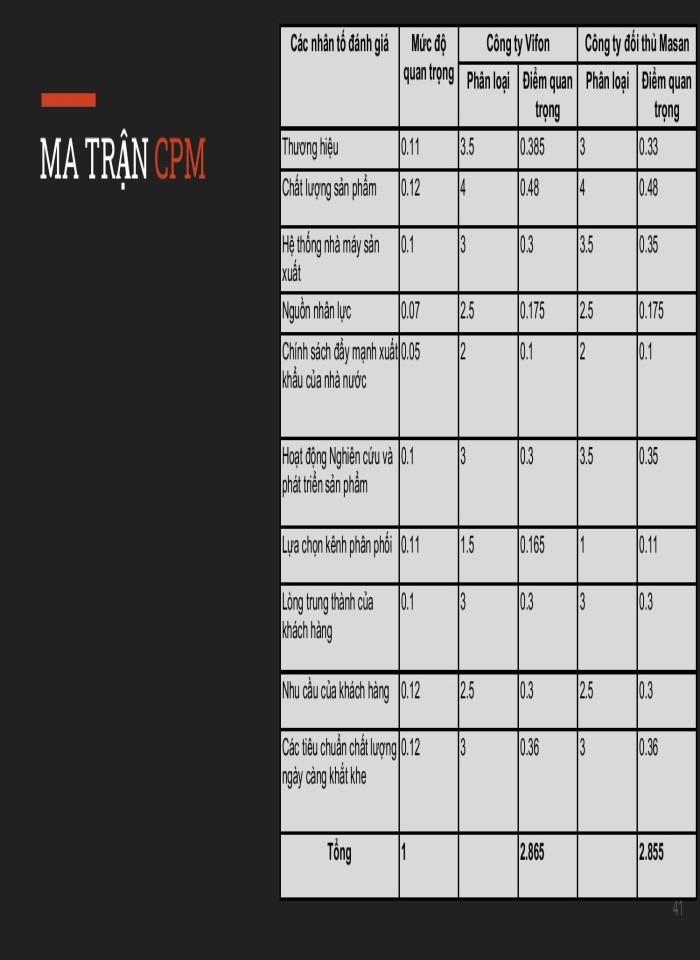 MA TRẬN CPM

| Các nhân tố đánh giá | Mức độ quan trọng | Công ty Vifon | | Công ty đối thủ Masan | |
|---|---|---|---|---|---|
| | | Phân loại | Điểm quan trọng | Phân loại | Điểm quan trọng |
| Thương hiệu | 0.11 | 3.5 | 0.385 | 3 | 0.33 |
| Chất lượng sản phẩm | 0.12 | 4 | 0.48 | 4 | 0.48 |
| Hệ thống nhà máy sản xuất | 0.1 | 3 | 0.3 | 3.5 | 0.35 |
| Nguồn nhân lực | 0.07 | 2.5 | 0.175 | 2.5 | 0.175 |
| Chính sách đẩy mạnh xuất khẩu của nhà nước | 0.05 | 2 | 0.1 | 2 | 0.1 |
| Hoạt động Nghiên cứu và phát triển sản phẩm | 0.1 | 3 | 0.3 | 3.5 | 0.35 |
| Lựa chọn kênh phân phối | 0.11 | 1.5 | 0.165 | 1 | 0.11 |
| Lòng trung thành của khách hàng | 0.1 | 3 | 0.3 | 3 | 0.3 |
| Nhu cầu của khách hàng | 0.12 | 2.5 | 0.3 | 2.5 | 0.3 |
| Các tiêu chuẩn chất lượng ngày càng khắt khe | 0.12 | 3 | 0.36 | 3 | 0.36 |
| Tổng | 1 | | 2.865 | | 2.855 |

41